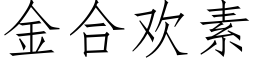 金合欢素